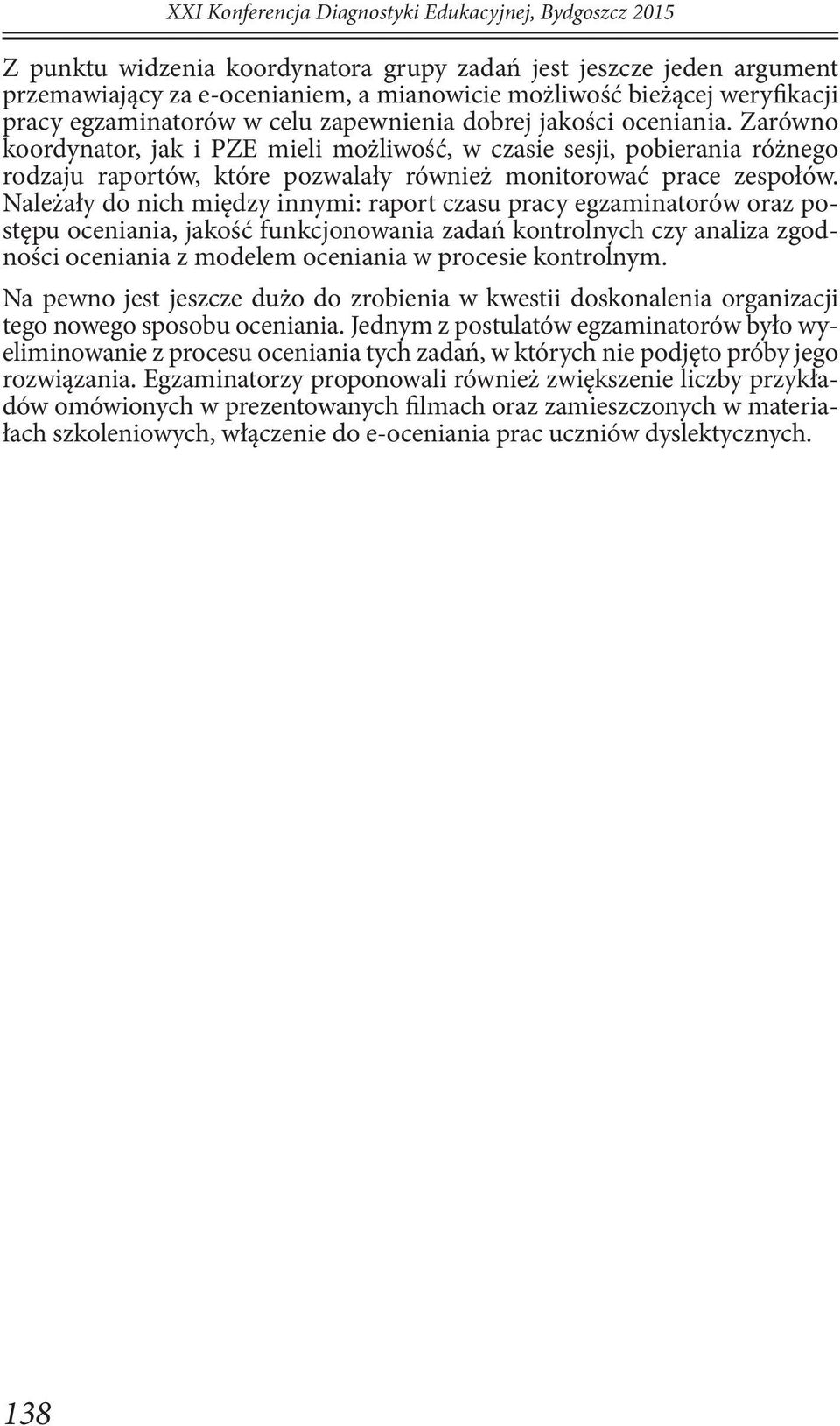 XXI Konferencja Diagnostyki Edukacyjnej, Bydgoszcz 2015

Z punktu widzenia koordynatora grupy zadań jest jeszcze jeden argument przemawiający za e-ocenianiem, a mianowicie możliwość bieżącej weryfikacji pracy egzaminatorów w celu zapewnienia dobrej jakości oceniania. Zarówno koordynator, jak i PZE mieli możliwość, w czasie sesji, pobierania różnego rodzaju raportów, które pozwalały również monitorować prace zespołów. Należały do nich między innymi: raport czasu pracy egzaminatorów oraz postępu oceniania, jakość funkcjonowania zadań kontrolnych czy analiza zgodności oceniania z modelem oceniania w procesie kontrolnym.

Na pewno jest jeszcze dużo do zrobienia w kwestii doskonalenia organizacji tego nowego sposobu oceniania. Jednym z postulatów egzaminatorów było wyeliminowanie z procesu oceniania tych zadań, w których nie podjęto próby jego rozwiązania. Egzaminatorzy proponowali również zwiększenie liczby przykładów omówionych w prezentowanych filmach oraz zamieszczonych w materiałach szkoleniowych, włączenie do e-oceniania prac uczniów dyslektycznych.

138